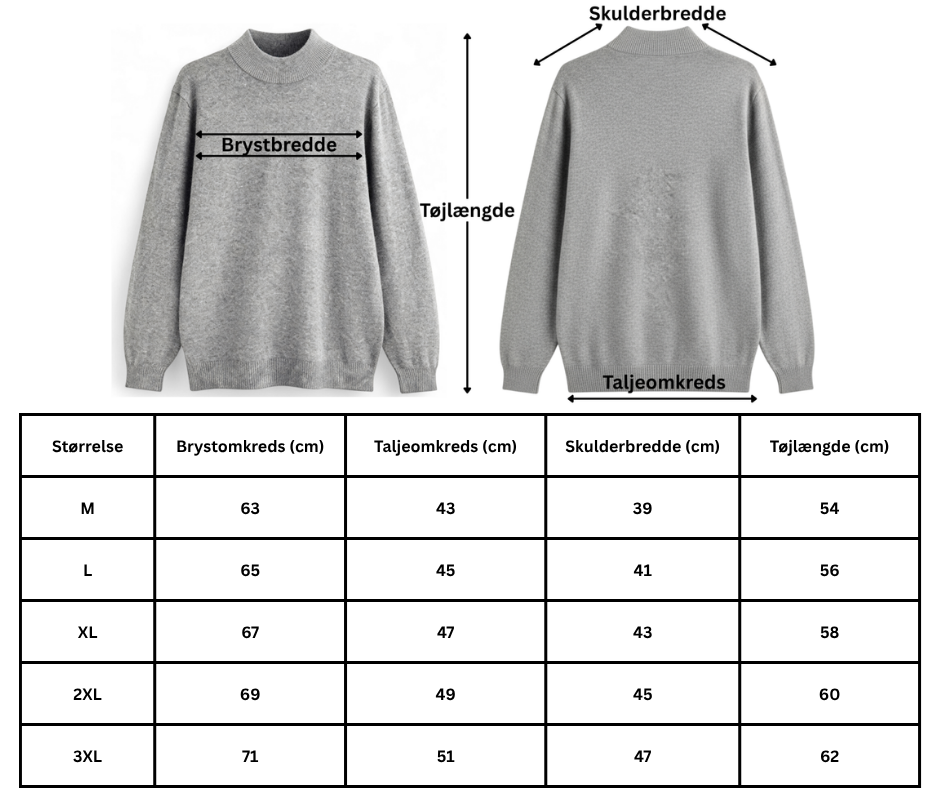 Skulderbredde

Brystbredde

Tøjlængde

Taljeomkreds

| Størrelse | Brystomkreds (cm) | Taljeomkreds (cm) | Skulderbredde (cm) | Tøjlængde (cm) |
|---|---|---|---|---|
| M | 63 | 43 | 39 | 54 |
| L | 65 | 45 | 41 | 56 |
| XL | 67 | 47 | 43 | 58 |
| 2XL | 69 | 49 | 45 | 60 |
| 3XL | 71 | 51 | 47 | 62 |